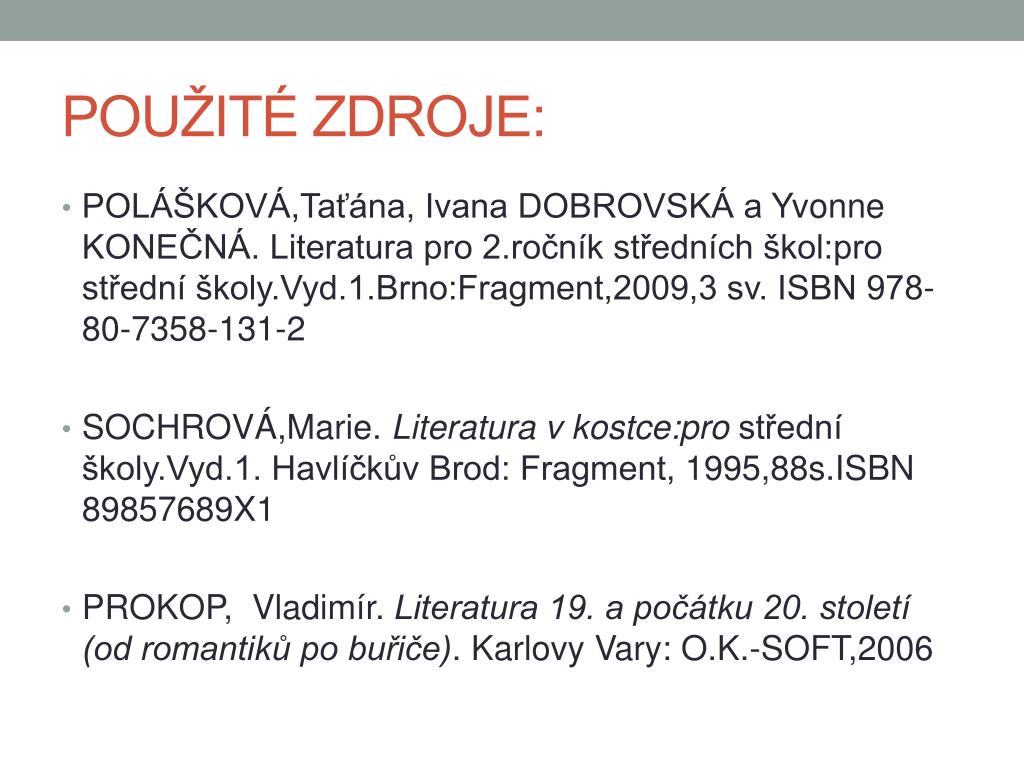 POUŽITÉ ZDROJE:

• POLÁŠKOVÁ,Taťána, Ivana DOBROVSKÁ a Yvonne KONEČNÁ. Literatura pro 2.ročník středních škol:pro střední školy.Vyd.1.Brno:Fragment,2009,3 sv. ISBN 978-80-7358-131-2

• SOCHROVÁ,Marie. Literatura v kostce:pro střední školy.Vyd.1. Havlíčkův Brod: Fragment, 1995,88s.ISBN 89857689X1

• PROKOP, Vladimír. Literatura 19. a počátku 20. století (od romantiků po buřiče). Karlovy Vary: O.K.-SOFT,2006